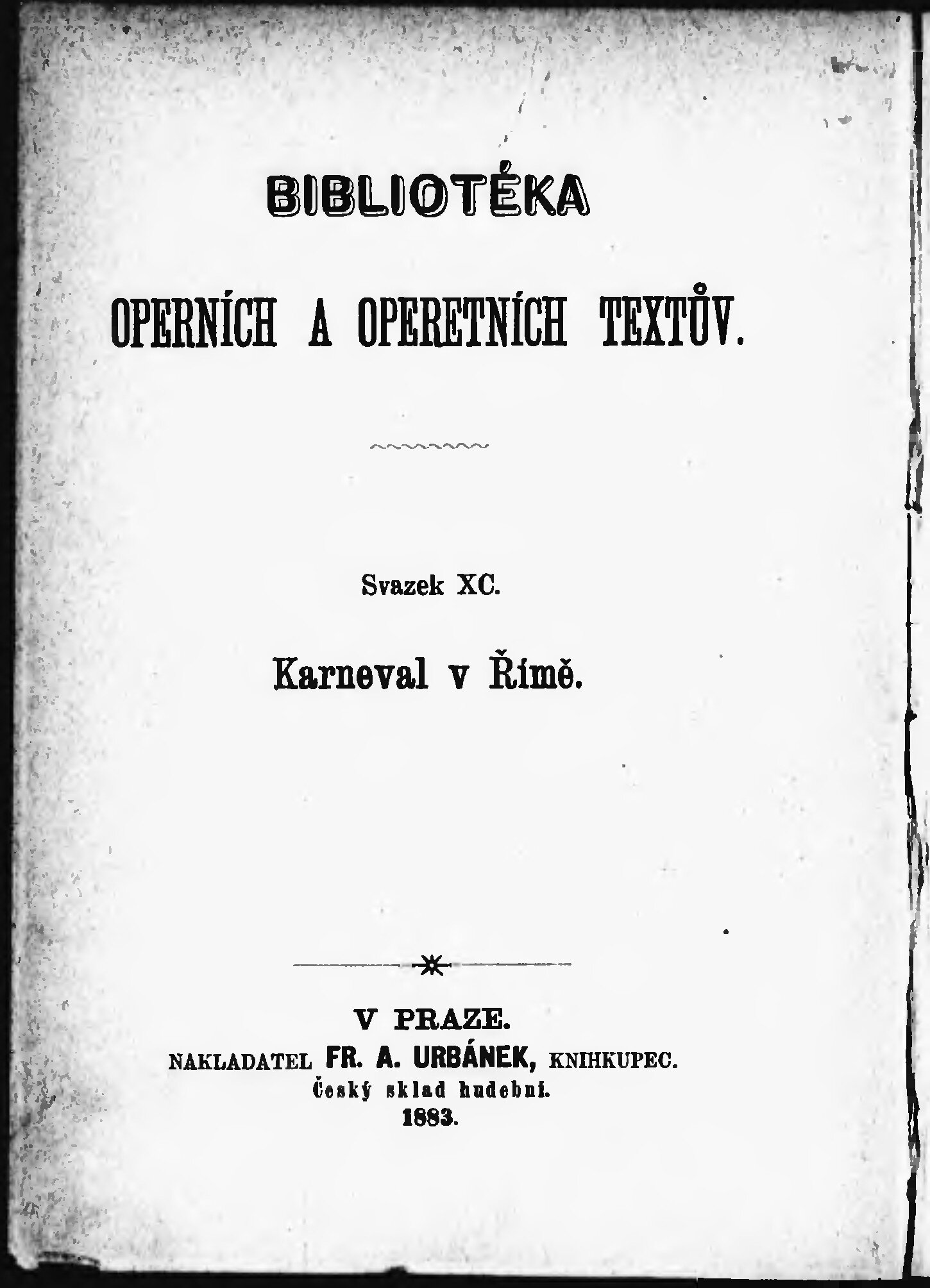 BIBLIOTÉKA

OPERNÍCH A OPERETNÍCH TEXTŮV.

Svazek XC.

Karneval v Římě.

V PRAZE.
NAKLADATEL FR. A. URBÁNEK, KNIHKUPEC.
Český sklad hudební.
1883.